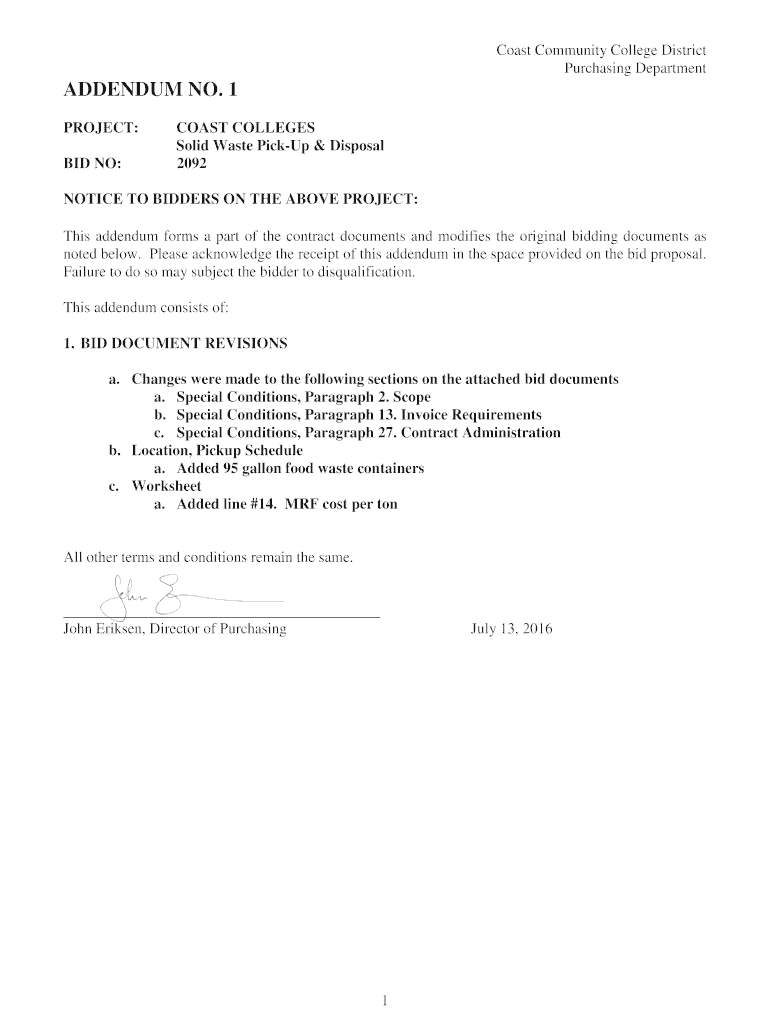 Coast Community College District
Purchasing Department

ADDENDUM NO. 1

PROJECT: COAST COLLEGES
Solid Waste Pick-Up & Disposal
BID NO: 2092

NOTICE TO BIDDERS ON THE ABOVE PROJECT:

This addendum forms a part of the contract documents and modifies the original bidding documents as noted below. Please acknowledge the receipt of this addendum in the space provided on the bid proposal. Failure to do so may subject the bidder to disqualification.

This addendum consists of:

1. BID DOCUMENT REVISIONS

a. Changes were made to the following sections on the attached bid documents
a. Special Conditions, Paragraph 2. Scope
b. Special Conditions, Paragraph 13. Invoice Requirements
c. Special Conditions, Paragraph 27. Contract Administration
b. Location, Pickup Schedule
a. Added 95 gallon food waste containers
c. Worksheet
a. Added line #14. MRF cost per ton

All other terms and conditions remain the same.

John Eriksen, Director of Purchasing July 13, 2016

1